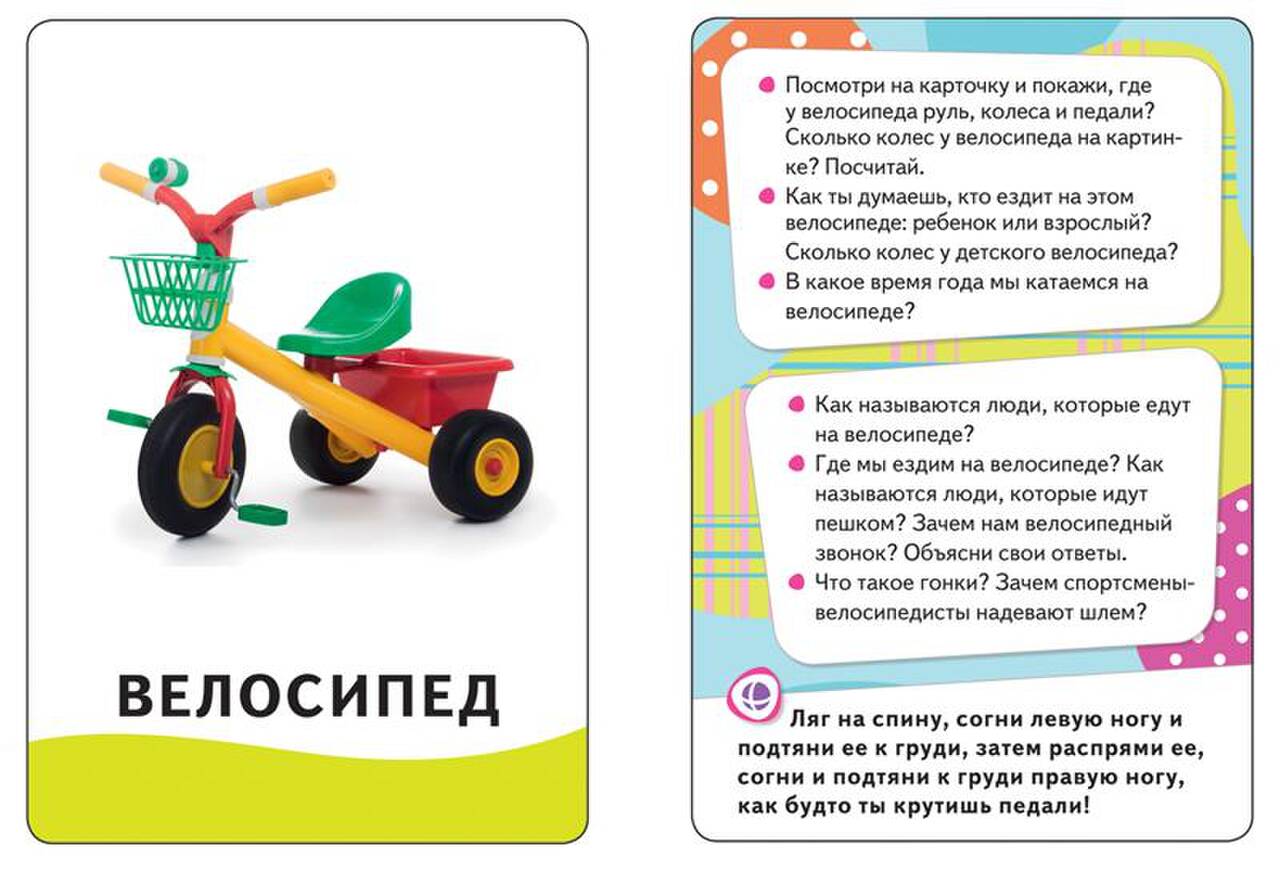 ВЕЛОСИПЕД

• Посмотри на карточку и покажи, где у велосипеда руль, колеса и педали? Сколько колес у велосипеда на картинке? Посчитай.
• Как ты думаешь, кто ездит на этом велосипеде: ребенок или взрослый? Сколько колес у детского велосипеда?
• В какое время года мы катаемся на велосипеде?

• Как называются люди, которые едут на велосипеде?
• Где мы ездим на велосипеде? Как называются люди, которые идут пешком? Зачем нам велосипедный звонок? Объясни свои ответы.
• Что такое гонки? Зачем спортсмены-велосипедисты надевают шлем?

Ляг на спину, согни левую ногу и подтяни ее к груди, затем распрями ее, согни и подтяни к груди правую ногу, как будто ты крутишь педали!